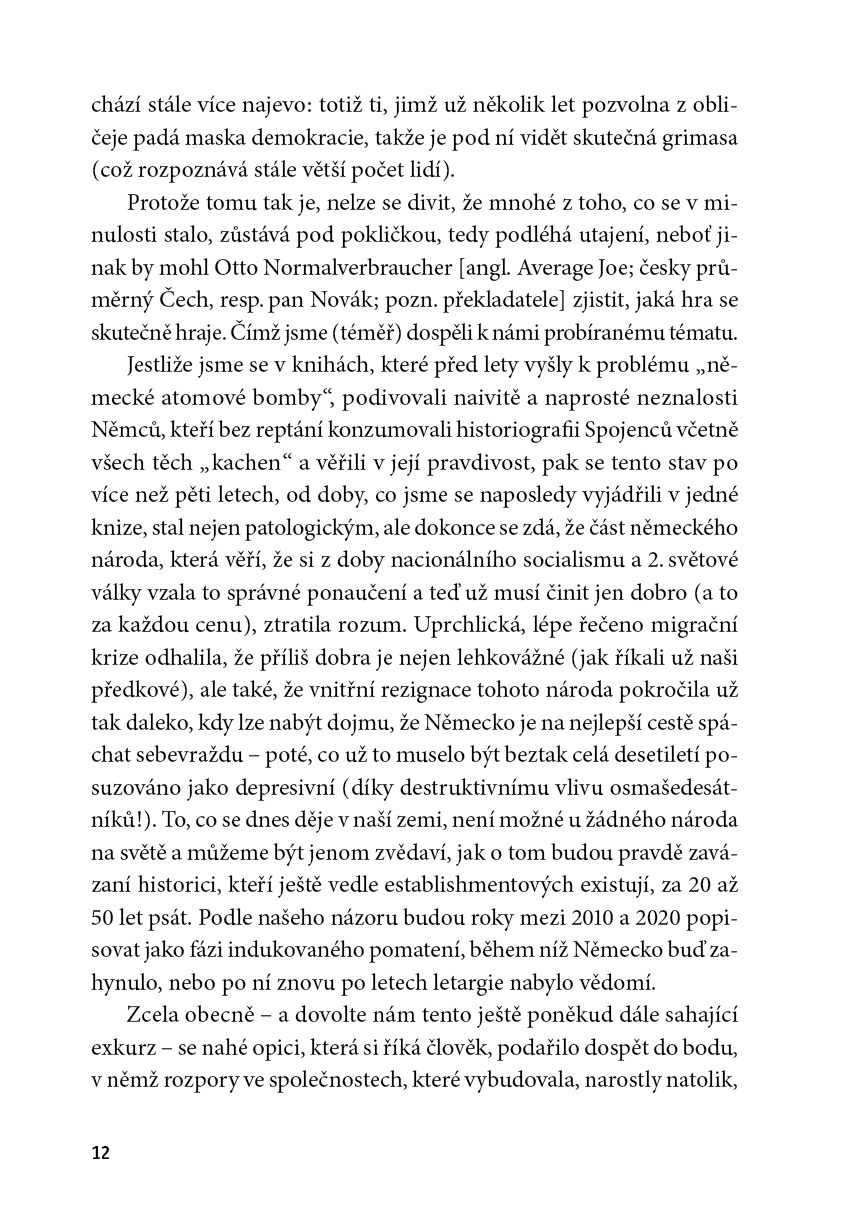 chází stále více najevo: totiž ti, jimž už několik let pozvolna z obličeje padá maska demokracie, takže je pod ní vidět skutečná grimasa (což rozpoznává stále větší počet lidí).

Protože tomu tak je, nelze se divit, že mnohé z toho, co se v minulosti stalo, zůstává pod pokličkou, tedy podléhá utajení, neboť jinak by mohl Otto Normalverbraucher [angl. Average Joe; česky průměrný Čech, resp. pan Novák; pozn. překladatele] zjistit, jaká hra se skutečně hraje. Čímž jsme (téměř) dospěli k námi probíranému tématu.

Jestliže jsme se v knihách, které před lety vyšly k problému „německé atomové bomby“, podivovali naivitě a naprosté neznalosti Němců, kteří bez reptání konzumovali historiografii Spojenců včetně všech těch „kachen“ a věřili v její pravdivost, pak se tento stav po více než pěti letech, od doby, co jsme se naposledy vyjádřili v jedné knize, stal nejen patologickým, ale dokonce se zdá, že část německého národa, která věří, že si z doby nacionálního socialismu a 2. světové války vzala to správné ponaučení a teď už musí činit jen dobro (a to za každou cenu), ztratila rozum. Uprchlická, lépe řečeno migrační krize odhalila, že příliš dobra je nejen lehkovážné (jak říkali už naši předkové), ale také, že vnitřní rezignace tohoto národa pokročila už tak daleko, kdy lze nabýt dojmu, že Německo je na nejlepší cestě spáchat sebevraždu – poté, co už to muselo být beztak celá desetiletí posuzováno jako depresivní (díky destruktivnímu vlivu osmašedesátníků!). To, co se dnes děje v naší zemi, není možné u žádného národa na světě a můžeme být jenom zvědaví, jak o tom budou pravdě zavázaní historici, kteří ještě vedle establishmentových existují, za 20 až 50 let psát. Podle našeho názoru budou roky mezi 2010 a 2020 popisovat jako fázi indukovaného pomatení, během níž Německo buď zahynulo, nebo po ní znovu po letech letargie nabylo vědomí.

Zcela obecně – a dovolte nám tento ještě poněkud dále sahající exkurz – se nahé opici, která si říká člověk, podařilo dospět do bodu, v němž rozpory ve společnostech, které vybudovala, narostly natolik,

12